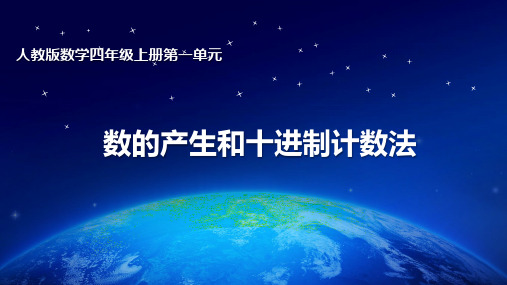 人教版数学四年级上册第一单元

数的产生和十进制计数法